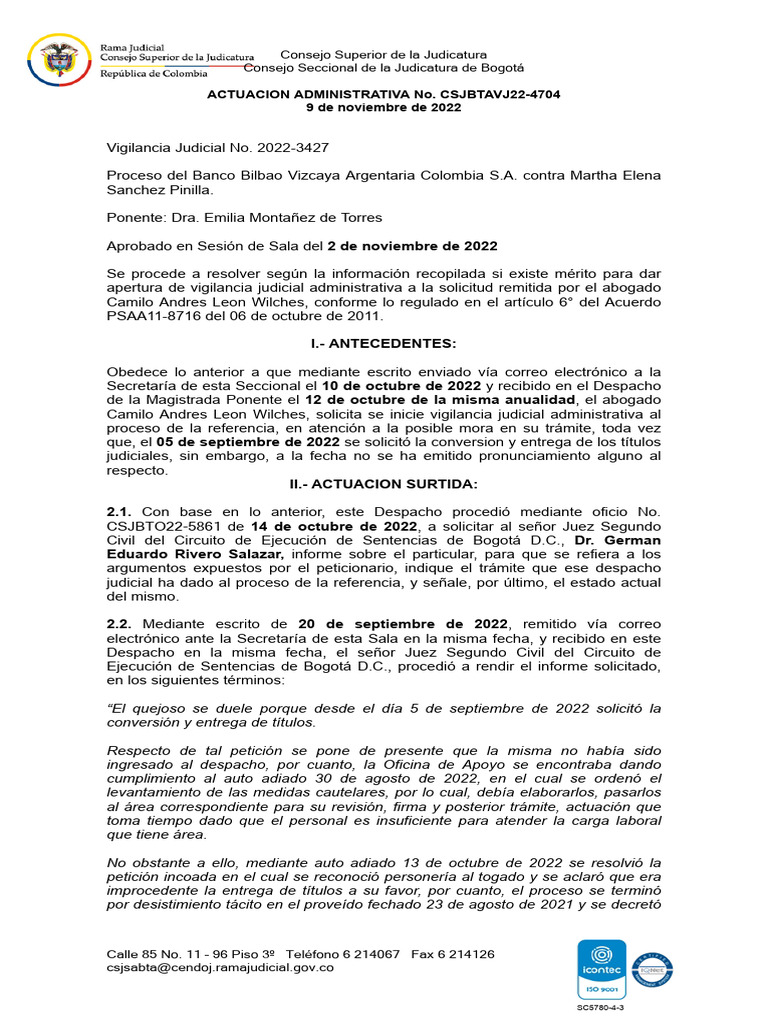 Rama Judicial
Consejo Superior de la Judicatura
República de Colombia

Consejo Superior de la Judicatura
Consejo Seccional de la Judicatura de Bogotá

ACTUACION ADMINISTRATIVA No. CSJBTAVJ22-4704
9 de noviembre de 2022

Vigilancia Judicial No. 2022-3427

Proceso del Banco Bilbao Vizcaya Argentaria Colombia S.A. contra Martha Elena Sanchez Pinilla.

Ponente: Dra. Emilia Montañez de Torres

Aprobado en Sesión de Sala del 2 de noviembre de 2022

Se procede a resolver según la información recopilada si existe mérito para dar apertura de vigilancia judicial administrativa a la solicitud remitida por el abogado Camilo Andres Leon Wilches, conforme lo regulado en el artículo 6° del Acuerdo PSAA11-8716 del 06 de octubre de 2011.

I.- ANTECEDENTES:

Obedece lo anterior a que mediante escrito enviado vía correo electrónico a la Secretaría de esta Seccional el 10 de octubre de 2022 y recibido en el Despacho de la Magistrada Ponente el 12 de octubre de la misma anualidad, el abogado Camilo Andres Leon Wilches, solicita se inicie vigilancia judicial administrativa al proceso de la referencia, en atención a la posible mora en su trámite, toda vez que, el 05 de septiembre de 2022 se solicitó la conversion y entrega de los títulos judiciales, sin embargo, a la fecha no se ha emitido pronunciamiento alguno al respecto.

II.- ACTUACION SURTIDA:

2.1. Con base en lo anterior, este Despacho procedió mediante oficio No. CSJBTO22-5861 de 14 de octubre de 2022, a solicitar al señor Juez Segundo Civil del Circuito de Ejecución de Sentencias de Bogotá D.C., Dr. German Eduardo Rivero Salazar, informe sobre el particular, para que se refiera a los argumentos expuestos por el peticionario, indique el trámite que ese despacho judicial ha dado al proceso de la referencia, y señale, por último, el estado actual del mismo.

2.2. Mediante escrito de 20 de septiembre de 2022, remitido vía correo electrónico ante la Secretaría de esta Sala en la misma fecha, y recibido en este Despacho en la misma fecha, el señor Juez Segundo Civil del Circuito de Ejecución de Sentencias de Bogotá D.C., procedió a rendir el informe solicitado, en los siguientes términos:

“El quejoso se duele porque desde el día 5 de septiembre de 2022 solicitó la conversión y entrega de títulos.

Respecto de tal petición se pone de presente que la misma no había sido ingresado al despacho, por cuanto, la Oficina de Apoyo se encontraba dando cumplimiento al auto adiado 30 de agosto de 2022, en el cual se ordenó el levantamiento de las medidas cautelares, por lo cual, debía elaborarlos, pasarlos al área correspondiente para su revisión, firma y posterior trámite, actuación que toma tiempo dado que el personal es insuficiente para atender la carga laboral que tiene área.

No obstante a ello, mediante auto adiado 13 de octubre de 2022 se resolvió la petición incoada en el cual se reconoció personería al togado y se aclaró que era improcedente la entrega de títulos a su favor, por cuanto, el proceso se terminó por desistimiento tácito en el proveído fechado 23 de agosto de 2021 y se decretó

Calle 85 No. 11 - 96 Piso 3º Teléfono 6 214067 Fax 6 214126
csjsabta@cendoj.ramajudicial.gov.co

icontec
ISO 9001
SC5780-4-3